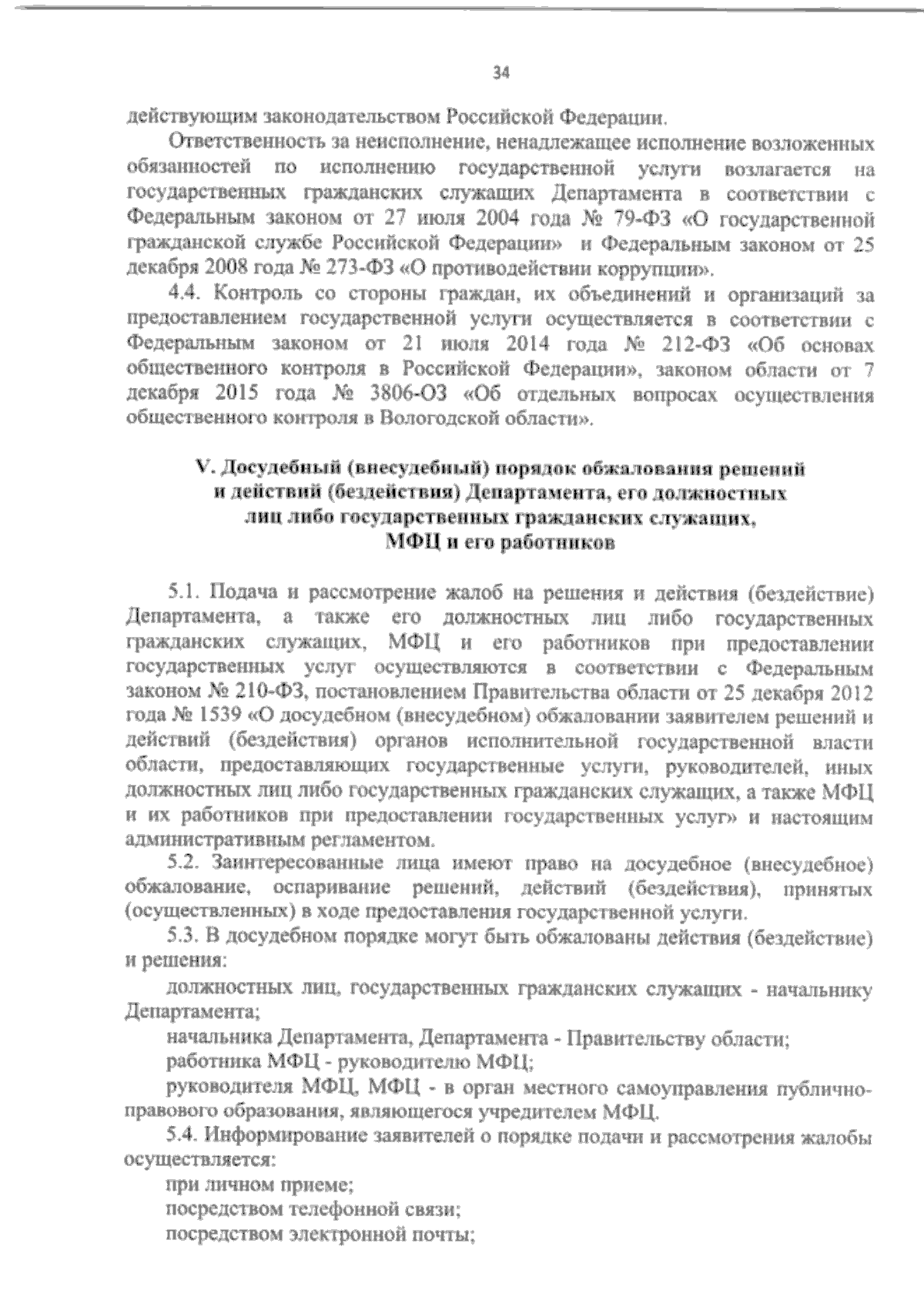 34

действующим законодательством Российской Федерации.

Ответственность за неисполнение, ненадлежащее исполнение возложенных обязанностей по исполнению государственной услуги возлагается на государственных гражданских служащих Департамента в соответствии с Федеральным законом от 27 июля 2004 года № 79-ФЗ «О государственной гражданской службе Российской Федерации» и Федеральным законом от 25 декабря 2008 года № 273-ФЗ «О противодействии коррупции».

4.4. Контроль со стороны граждан, их объединений и организаций за предоставлением государственной услуги осуществляется в соответствии с Федеральным законом от 21 июля 2014 года № 212-ФЗ «Об основах общественного контроля в Российской Федерации», законом области от 7 декабря 2015 года № 3806-ОЗ «Об отдельных вопросах осуществления общественного контроля в Вологодской области».

V. Досудебный (внесудебный) порядок обжалования решений и действий (бездействия) Департамента, его должностных лиц либо государственных гражданских служащих, МФЦ и его работников

5.1. Подача и рассмотрение жалоб на решения и действия (бездействие) Департамента, а также его должностных лиц либо государственных гражданских служащих, МФЦ и его работников при предоставлении государственных услуг осуществляются в соответствии с Федеральным законом № 210-ФЗ, постановлением Правительства области от 25 декабря 2012 года № 1539 «О досудебном (внесудебном) обжаловании заявителем решений и действий (бездействия) органов исполнительной государственной власти области, предоставляющих государственные услуги, руководителей, иных должностных лиц либо государственных гражданских служащих, а также МФЦ и их работников при предоставлении государственных услуг» и настоящим административным регламентом.

5.2. Заинтересованные лица имеют право на досудебное (внесудебное) обжалование, оспаривание решений, действий (бездействия), принятых (осуществленных) в ходе предоставления государственной услуги.

5.3. В досудебном порядке могут быть обжалованы действия (бездействие) и решения:

должностных лиц, государственных гражданских служащих - начальнику Департамента;

начальника Департамента, Департамента - Правительству области;

работника МФЦ - руководителю МФЦ;

руководителя МФЦ, МФЦ - в орган местного самоуправления публично-правового образования, являющегося учредителем МФЦ.

5.4. Информирование заявителей о порядке подачи и рассмотрения жалобы осуществляется:

при личном приеме;

посредством телефонной связи;

посредством электронной почты;